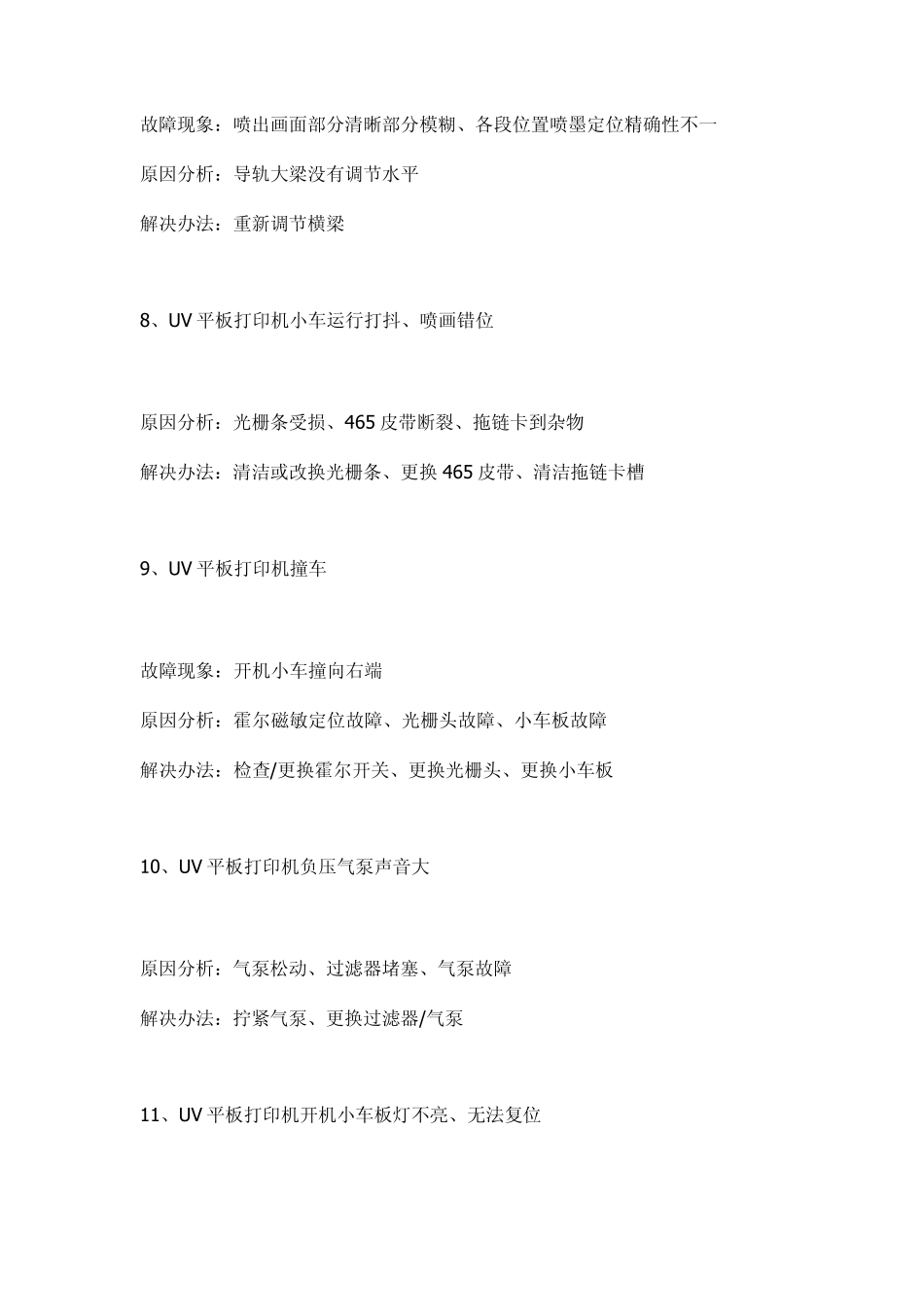 故障现象：喷出画面部分清晰部分模糊、各段位置喷墨定位精确性不一

原因分析：导轨大梁没有调节水平

解决办法：重新调节横梁

8、UV 平板打印机小车运行打抖、喷画错位

原因分析：光栅条受损、465 皮带断裂、拖链卡到杂物

解决办法：清洁或改换光栅条、更换 465 皮带、清洁拖链卡槽

9、UV 平板打印机撞车

故障现象：开机小车撞向右端

原因分析：霍尔磁敏定位故障、光栅头故障、小车板故障

解决办法：检查/更换霍尔开关、更换光栅头、更换小车板

10、UV 平板打印机负压气泵声音大

原因分析：气泵松动、过滤器堵塞、气泵故障

解决办法：拧紧气泵、更换过滤器/气泵

11、UV 平板打印机开机小车板灯不亮、无法复位